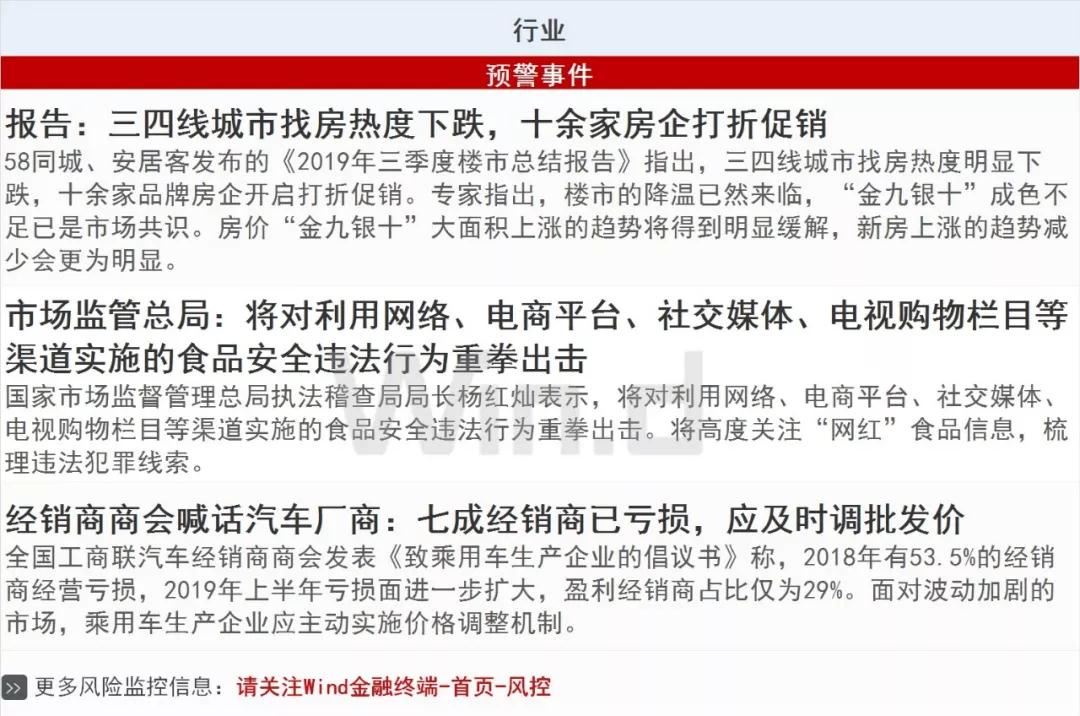 行业

预警事件

报告：三四线城市找房热度下跌，十余家房企打折促销

58同城、安居客发布的《2019年三季度楼市总结报告》指出，三四线城市找房热度明显下跌，十余家品牌房企开启打折促销。专家指出，楼市的降温已然来临，“金九银十”成色不足已是市场共识。房价“金九银十”大面积上涨的趋势将得到明显缓解，新房上涨的趋势减少会更为明显。

市场监管总局：将对利用网络、电商平台、社交媒体、电视购物栏目等渠道实施的食品安全违法行为重拳出击

国家市场监督管理总局执法稽查局局长杨红灿表示，将对利用网络、电商平台、社交媒体、电视购物栏目等渠道实施的食品安全违法行为重拳出击。将高度关注“网红”食品信息，梳理违法犯罪线索。

经销商商会喊话汽车厂商：七成经销商已亏损，应及时调批发价

全国工商联汽车经销商商会发表《致乘用车生产企业的倡议书》称，2018年有53.5%的经销商经营亏损，2019年上半年亏损面进一步扩大，盈利经销商占比仅为29%。面对波动加剧的市场，乘用车生产企业应主动实施价格调整机制。

>> 更多风险监控信息：请关注Wind金融终端-首页-风控

Wind